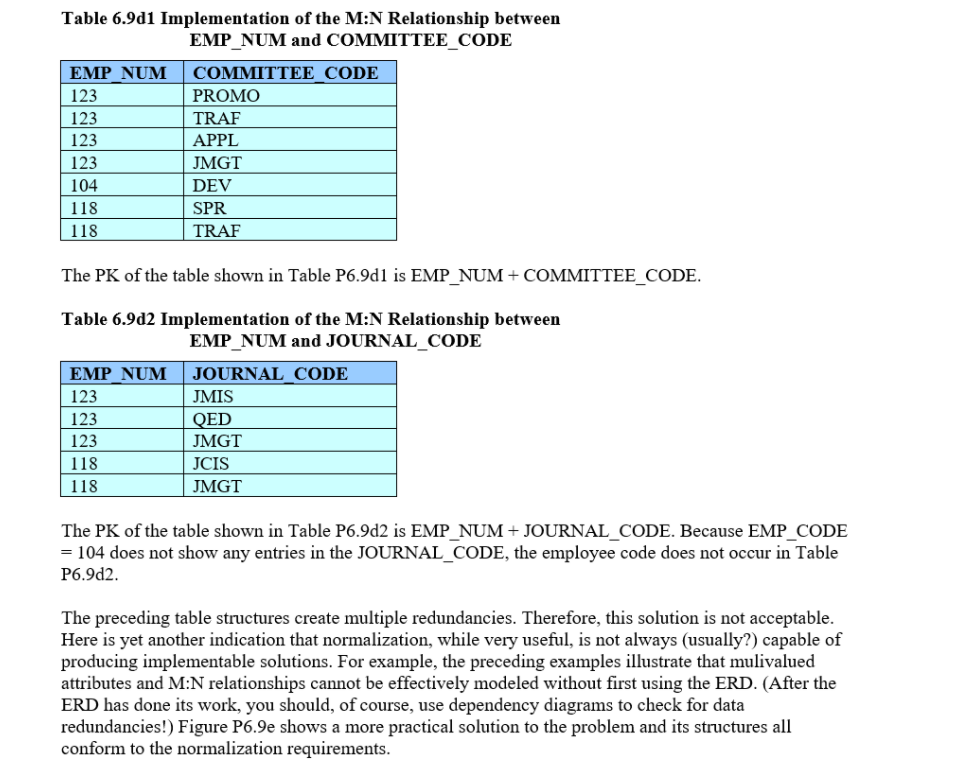 Table 6.9d1 Implementation of the M:N Relationship between EMP_NUM and COMMITTEE_CODE

| EMP_NUM | COMMITTEE_CODE |
|---|---|
| 123 | PROMO |
| 123 | TRAF |
| 123 | APPL |
| 123 | JMGT |
| 104 | DEV |
| 118 | SPR |
| 118 | TRAF |

The PK of the table shown in Table P6.9d1 is EMP_NUM + COMMITTEE_CODE.

Table 6.9d2 Implementation of the M:N Relationship between EMP_NUM and JOURNAL_CODE

| EMP_NUM | JOURNAL_CODE |
|---|---|
| 123 | JMIS |
| 123 | QED |
| 123 | JMGT |
| 118 | JCIS |
| 118 | JMGT |

The PK of the table shown in Table P6.9d2 is EMP_NUM + JOURNAL_CODE. Because EMP_CODE = 104 does not show any entries in the JOURNAL_CODE, the employee code does not occur in Table P6.9d2.

The preceding table structures create multiple redundancies. Therefore, this solution is not acceptable. Here is yet another indication that normalization, while very useful, is not always (usually?) capable of producing implementable solutions. For example, the preceding examples illustrate that mulivalued attributes and M:N relationships cannot be effectively modeled without first using the ERD. (After the ERD has done its work, you should, of course, use dependency diagrams to check for data redundancies!) Figure P6.9e shows a more practical solution to the problem and its structures all conform to the normalization requirements.